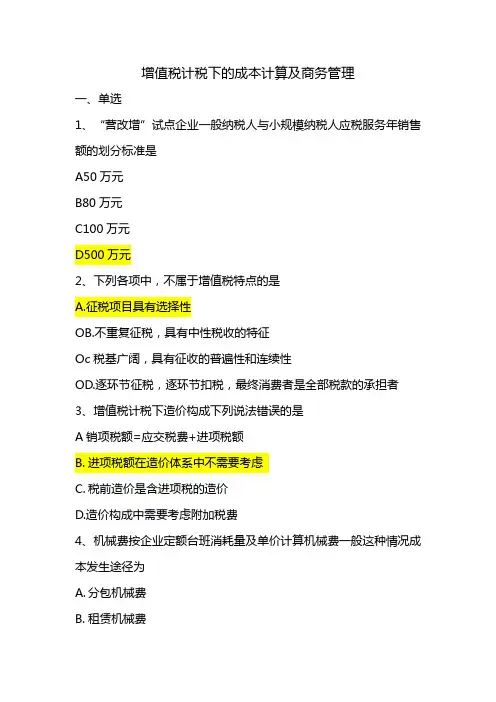 增值税计税下的成本计算及商务管理

一、单选

1、“营改增”试点企业一般纳税人与小规模纳税人应税服务年销售额的划分标准是

A50 万元

B80 万元

C100 万元

D500 万元

2、下列各项中，不属于增值税特点的是

A.征税项目具有选择性

OB.不重复征税，具有中性税收的特征

Oc 税基广阔，具有征收的普遍性和连续性

OD.逐环节征税，逐环节扣税，最终消费者是全部税款的承担者

3、增值税计税下造价构成下列说法错误的是

A 销项税额=应交税费+进项税额

B. 进项税额在造价体系中不需要考虑

C. 税前造价是含进项税的造价

D.造价构成中需要考虑附加税费

4、机械费按企业定额台班消耗量及单价计算机械费一般这种情况成本发生途径为

A. 分包机械费

B. 租赁机械费